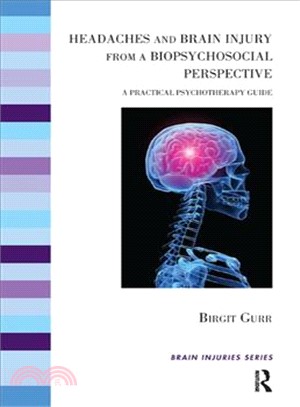 HEADACHES AND BRAIN INJURY FROM A BIOPSYCHOSOCIAL PERSPECTIVE

A PRACTICAL PSYCHOTHERAPY GUIDE

BIRGIT GURR

BRAIN INJURIES SERIES

R